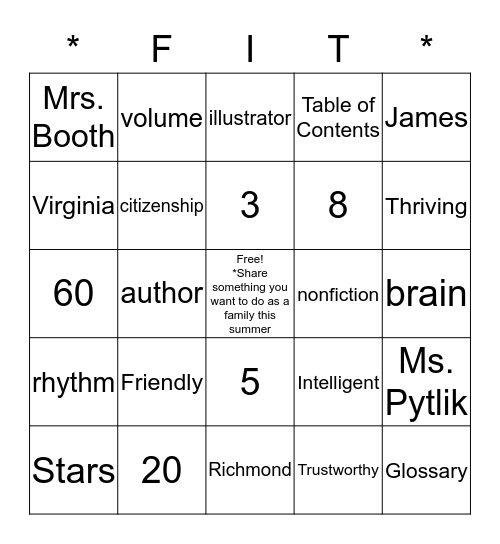 | * | F | I | T | * |
|---|---|---|---|---|
| Mrs. Booth | volume | illustrator | Table of Contents | James |
| Virginia | citizenship | 3 | 8 | Thriving |
| 60 | author | Free! *Share something you want to do as a family this summer | nonfiction | brain |
| rhythm | Friendly | 5 | Intelligent | Ms. Pytlik |
| Stars | 20 | Richmond | Trustworthy | Glossary |